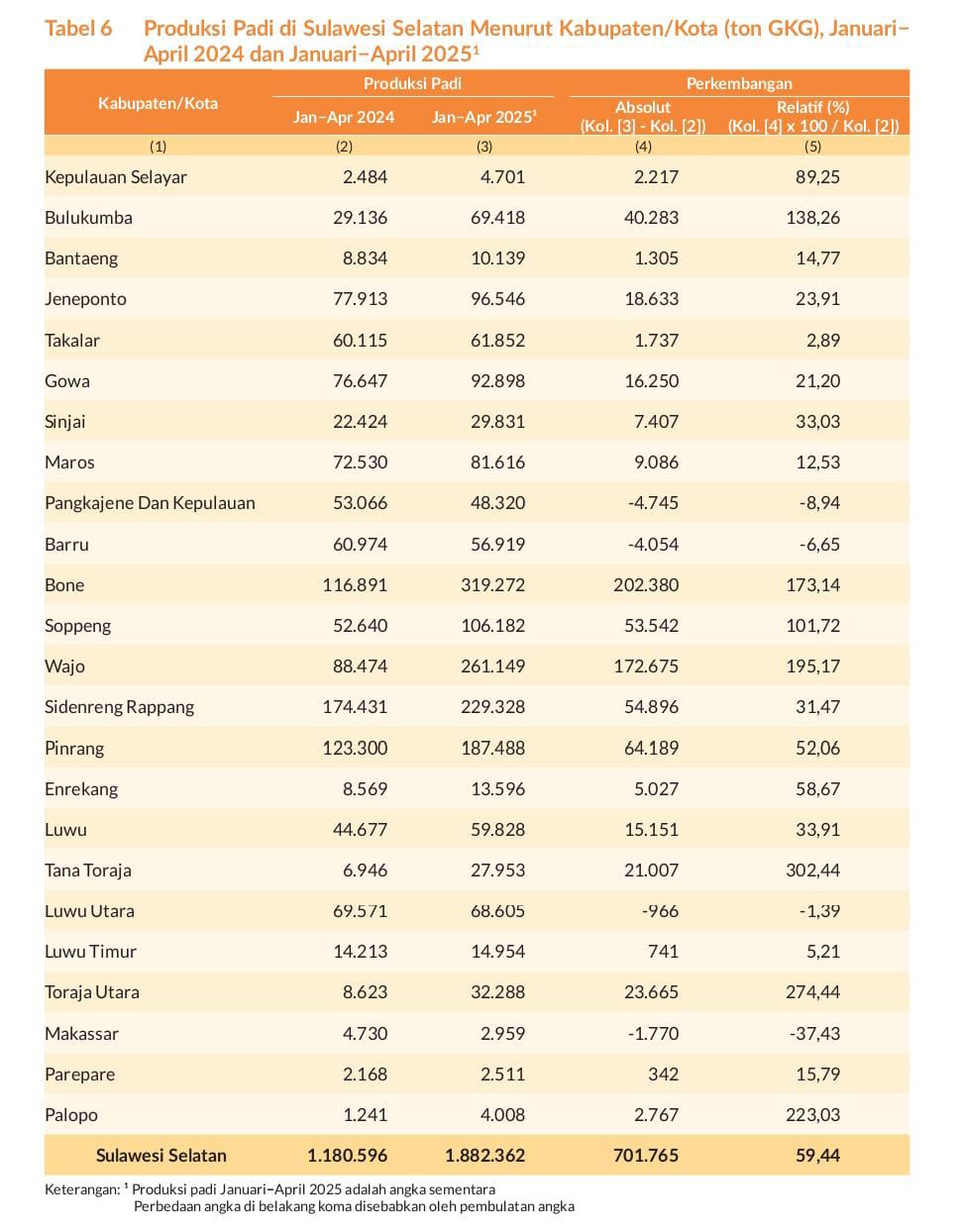 Tabel 6 Produksi Padi di Sulawesi Selatan Menurut Kabupaten/Kota (ton GKG), Januari–April 2024 dan Januari–April 2025¹

| Kabupaten/Kota | Produksi Padi Jan–Apr 2024 | Produksi Padi Jan–Apr 2025¹ | Perkembangan Absolut (Kol. [3] - Kol. [2]) | Perkembangan Relatif (%) (Kol. [4] x 100 / Kol. [2]) |
|---|---|---|---|---|
| (1) | (2) | (3) | (4) | (5) |
| Kepulauan Selayar | 2.484 | 4.701 | 2.217 | 89,25 |
| Bulukumba | 29.136 | 69.418 | 40.283 | 138,26 |
| Bantaeng | 8.834 | 10.139 | 1.305 | 14,77 |
| Jeneponto | 77.913 | 96.546 | 18.633 | 23,91 |
| Takalar | 60.115 | 61.852 | 1.737 | 2,89 |
| Gowa | 76.647 | 92.898 | 16.250 | 21,20 |
| Sinjai | 22.424 | 29.831 | 7.407 | 33,03 |
| Maros | 72.530 | 81.616 | 9.086 | 12,53 |
| Pangkajene Dan Kepulauan | 53.066 | 48.320 | -4.745 | -8,94 |
| Barru | 60.974 | 56.919 | -4.054 | -6,65 |
| Bone | 116.891 | 319.272 | 202.380 | 173,14 |
| Soppeng | 52.640 | 106.182 | 53.542 | 101,72 |
| Wajo | 88.474 | 261.149 | 172.675 | 195,17 |
| Sidenreng Rappang | 174.431 | 229.328 | 54.896 | 31,47 |
| Pinrang | 123.300 | 187.488 | 64.189 | 52,06 |
| Enrekang | 8.569 | 13.596 | 5.027 | 58,67 |
| Luwu | 44.677 | 59.828 | 15.151 | 33,91 |
| Tana Toraja | 6.946 | 27.953 | 21.007 | 302,44 |
| Luwu Utara | 69.571 | 68.605 | -966 | -1,39 |
| Luwu Timur | 14.213 | 14.954 | 741 | 5,21 |
| Toraja Utara | 8.623 | 32.288 | 23.665 | 274,44 |
| Makassar | 4.730 | 2.959 | -1.770 | -37,43 |
| Parepare | 2.168 | 2.511 | 342 | 15,79 |
| Palopo | 1.241 | 4.008 | 2.767 | 223,03 |
| Sulawesi Selatan | 1.180.596 | 1.882.362 | 701.765 | 59,44 |

Keterangan: ¹ Produksi padi Januari–April 2025 adalah angka sementara
Perbedaan angka di belakang koma disebabkan oleh pembulatan angka